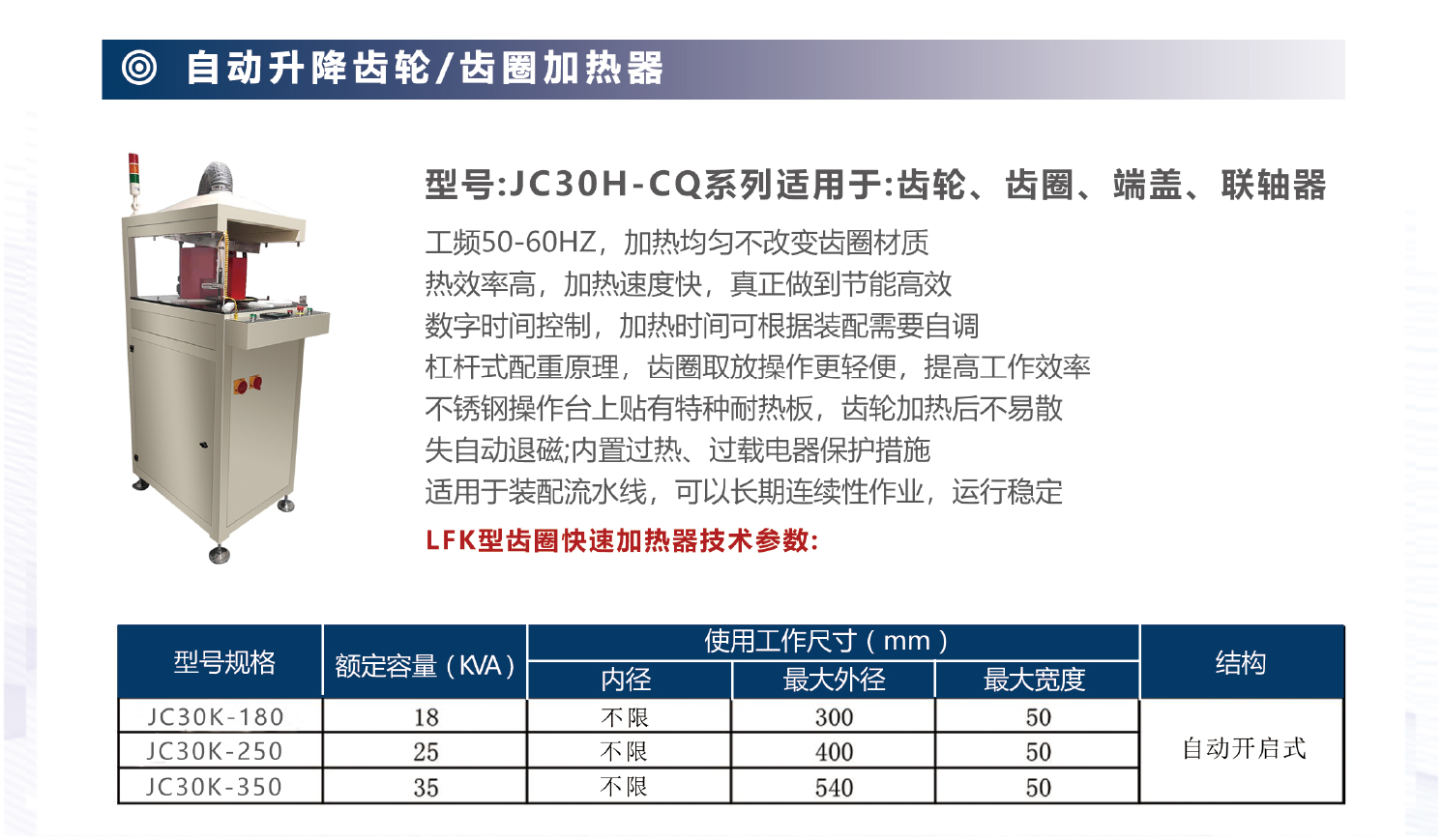 自动升降齿轮/齿圈加热器

型号:JC30H-CQ系列适用于:齿轮、齿圈、端盖、联轴器

工频50-60HZ，加热均匀不改变齿圈材质
热效率高，加热速度快，真正做到节能高效
数字时间控制，加热时间可根据装配需要自调
杠杆式配重原理，齿圈取放操作更轻便，提高工作效率
不锈钢操作台上贴有特种耐热板，齿轮加热后不易散
失自动退磁;内置过热、过载电器保护措施
适用于装配流水线，可以长期连续性作业，运行稳定

LFK型齿圈快速加热器技术参数:

| 型号规格 | 额定容量（KVA） | 使用工作尺寸（mm） | | | 结构 |
|---|---|---|---|---|---|
| | | 内径 | 最大外径 | 最大宽度 | |
| JC30K-180 | 18 | 不限 | 300 | 50 | 自动开启式 |
| JC30K-250 | 25 | 不限 | 400 | 50 | |
| JC30K-350 | 35 | 不限 | 540 | 50 | |